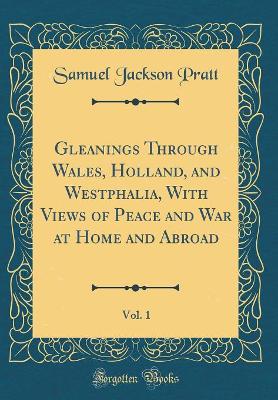 Samuel Jackson Pratt

Gleanings Through Wales, Holland, and Westphalia, With Views of Peace and War at Home and Abroad

Vol. 1

Forgotten Books